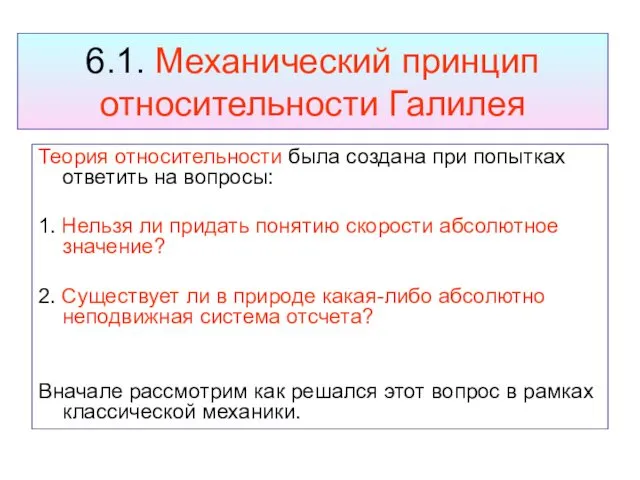 6.1. Механический принцип относительности Галилея

Теория относительности была создана при попытках ответить на вопросы:

1. Нельзя ли придать понятию скорости абсолютное значение?

2. Существует ли в природе какая-либо абсолютно неподвижная система отсчета?

Вначале рассмотрим как решался этот вопрос в рамках классической механики.